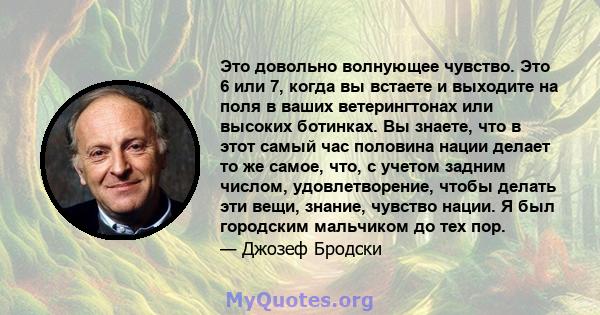 Это довольно волнующее чувство. Это 6 или 7, когда вы встаете и выходите на поля в ваших ветерингтонах или высоких ботинках. Вы знаете, что в этот самый час половина нации делает то же самое, что, с учетом задним числом, удовлетворение, чтобы делать эти вещи, знание, чувство нации. Я был городским мальчиком до тех пор.
— Джозеф Бродски

MyQuotes.org